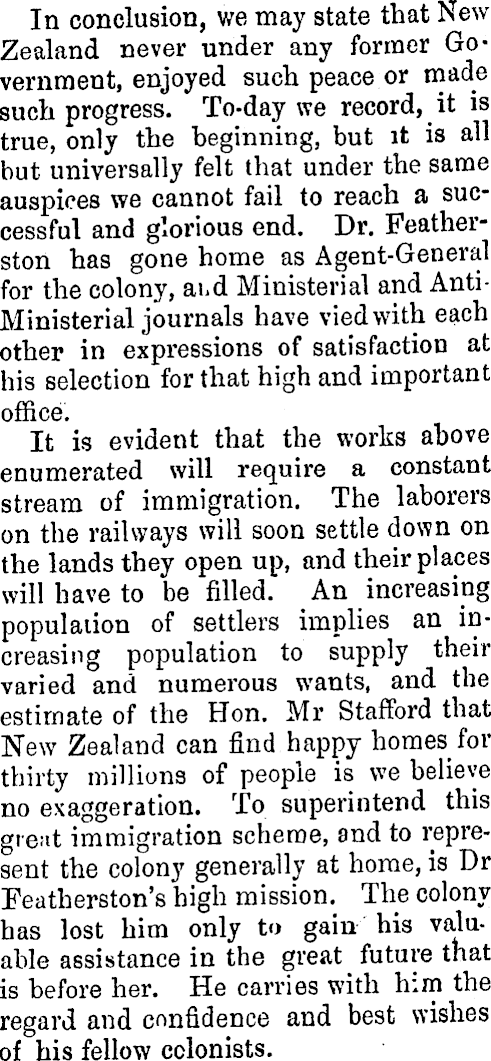 In conclusion, we may state that New Zealand never under any former Government, enjoyed such peace or made such progress. To-day we record, it is true, only the beginning, but it is all but universally felt that under the same auspices we cannot fail to reach a successful and glorious end. Dr. Featherston has gone home as Agent-General for the colony, and Ministerial and Anti-Ministerial journals have vied with each other in expressions of satisfaction at his selection for that high and important office.

It is evident that the works above enumerated will require a constant stream of immigration. The laborers on the railways will soon settle down on the lands they open up, and their places will have to be filled. An increasing population of settlers implies an increasing population to supply their varied and numerous wants, and the estimate of the Hon. Mr Stafford that New Zealand can find happy homes for thirty millions of people is we believe no exaggeration. To superintend this great immigration scheme, and to represent the colony generally at home, is Dr Featherston's high mission. The colony has lost him only to gain his valuable assistance in the great future that is before her. He carries with him the regard and confidence and best wishes of his fellow colonists.